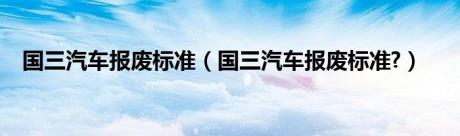 国三汽车报废标准（国三汽车报废标准?）